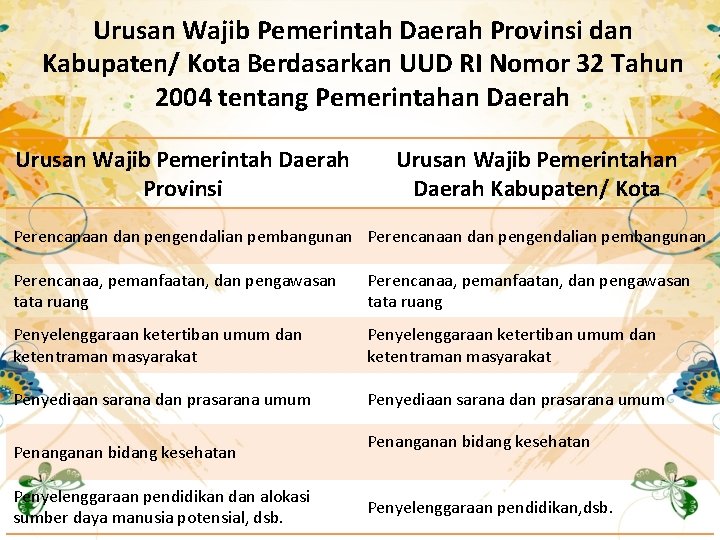 Urusan Wajib Pemerintah Daerah Provinsi dan Kabupaten/ Kota Berdasarkan UUD RI Nomor 32 Tahun 2004 tentang Pemerintahan Daerah

| Urusan Wajib Pemerintah Daerah Provinsi | Urusan Wajib Pemerintahan Daerah Kabupaten/ Kota |
|---|---|
| Perencanaan dan pengendalian pembangunan | Perencanaan dan pengendalian pembangunan |
| Perencanaa, pemanfaatan, dan pengawasan tata ruang | Perencanaa, pemanfaatan, dan pengawasan tata ruang |
| Penyelenggaraan ketertiban umum dan ketentraman masyarakat | Penyelenggaraan ketertiban umum dan ketentraman masyarakat |
| Penyediaan sarana dan prasarana umum | Penyediaan sarana dan prasarana umum |
| Penanganan bidang kesehatan | Penanganan bidang kesehatan |
| Penyelenggaraan pendidikan dan alokasi sumber daya manusia potensial, dsb. | Penyelenggaraan pendidikan,dsb. |